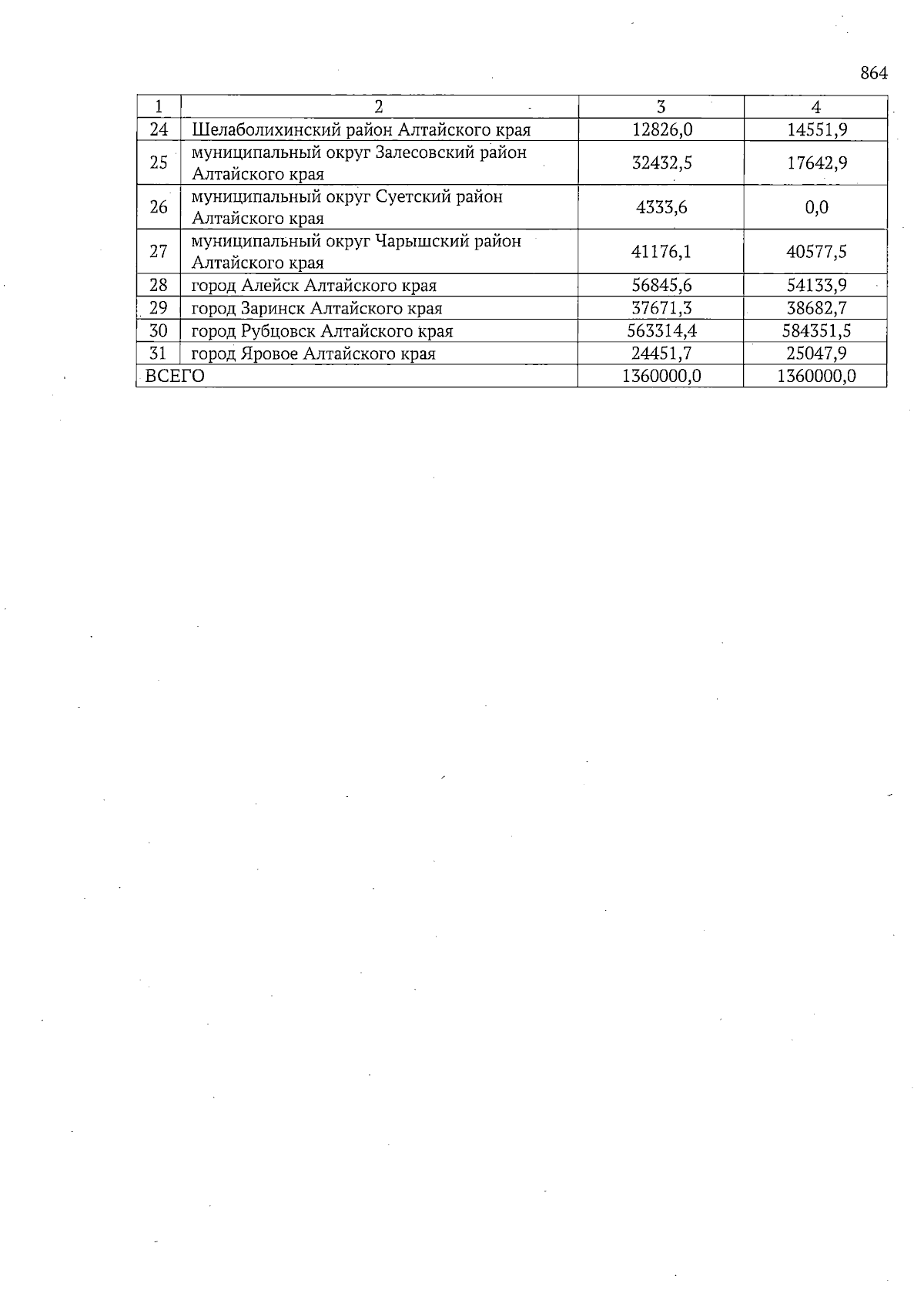 864

| 1 | 2 | 3 | 4 |
|---|---|---|---|
| 24 | Шелаболихинский район Алтайского края | 12826,0 | 14551,9 |
| 25 | муниципальный округ Залесовский район Алтайского края | 32432,5 | 17642,9 |
| 26 | муниципальный округ Суетский район Алтайского края | 4333,6 | 0,0 |
| 27 | муниципальный округ Чарышский район Алтайского края | 41176,1 | 40577,5 |
| 28 | город Алейск Алтайского края | 56845,6 | 54133,9 |
| 29 | город Заринск Алтайского края | 37671,3 | 38682,7 |
| 30 | город Рубцовск Алтайского края | 563314,4 | 584351,5 |
| 31 | город Яровое Алтайского края | 24451,7 | 25047,9 |
| ВСЕГО | | 1360000,0 | 1360000,0 |